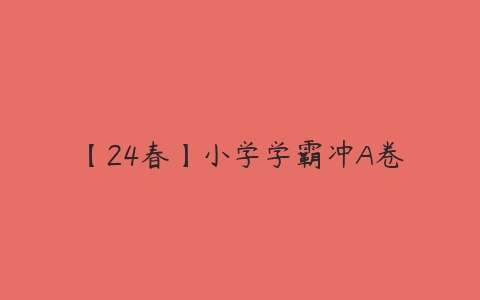 【24春】小学学霸冲A卷